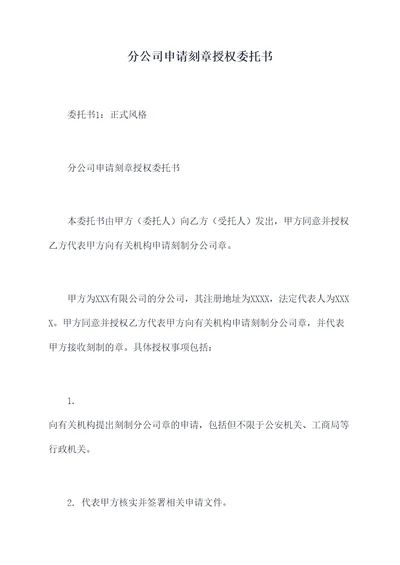 分公司申请刻章授权委托书

委托书1：正式风格

分公司申请刻章授权委托书

本委托书由甲方（委托人）向乙方（受托人）发出，甲方同意并授权乙方代表甲方向有关机构申请刻制分公司章。

甲方为XXX有限公司的分公司，其注册地址为XXXX，法定代表人为XXXX。甲方同意并授权乙方代表甲方向有关机构申请刻制分公司章，并代表甲方接收刻制的章。具体授权事项包括：

1.

向有关机构提出刻制分公司章的申请，包括但不限于公安机关、工商局等行政机关。

2. 代表甲方核实并签署相关申请文件。